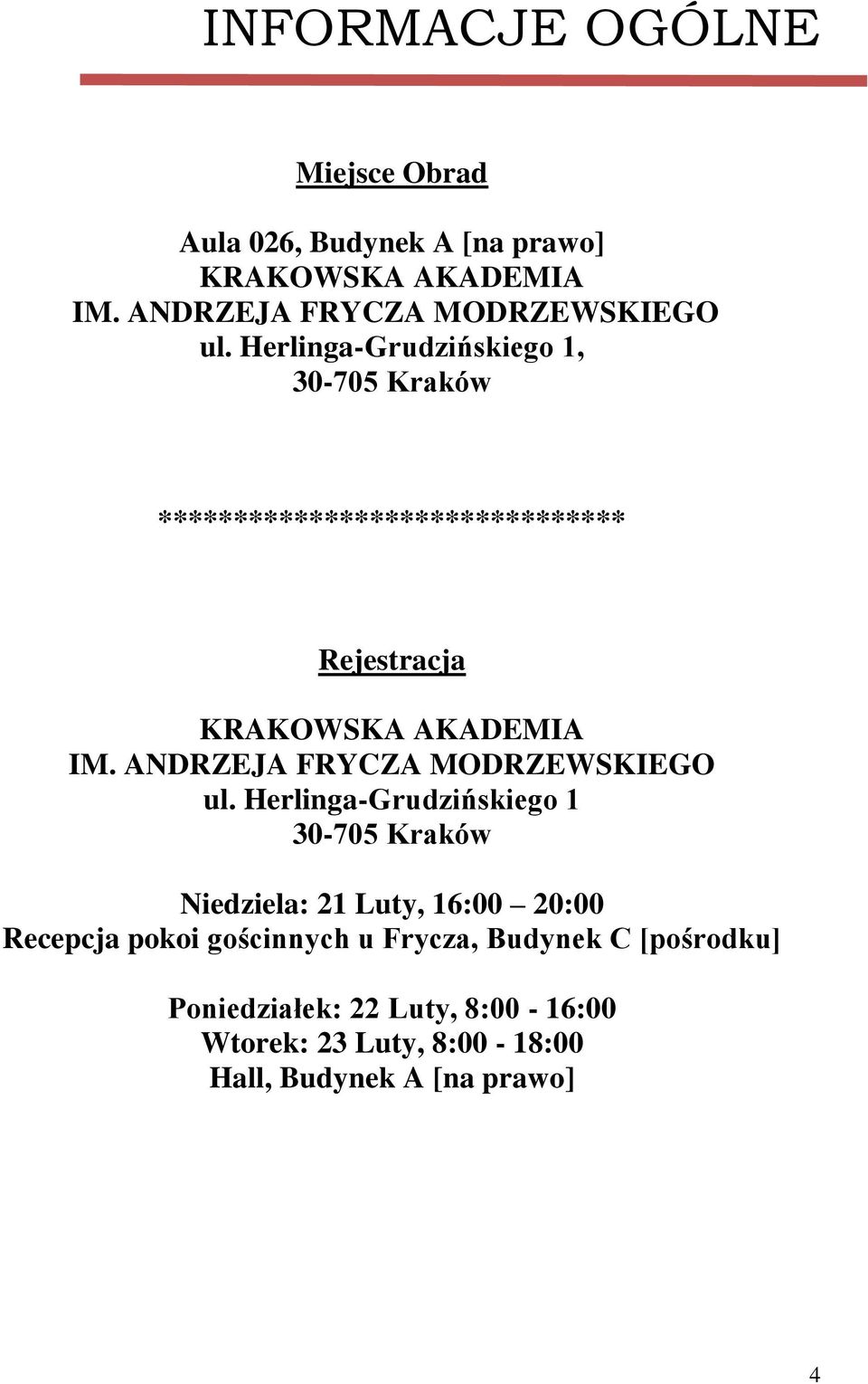 INFORMACJE OGÓLNE

Miejsce Obrad

Aula 026, Budynek A [na prawo]
KRAKOWSKA AKADEMIA
IM. ANDRZEJA FRYCZA MODRZEWSKIEGO
ul. Herlinga-Grudzińskiego 1,
30-705 Kraków

******************************

Rejestracja

KRAKOWSKA AKADEMIA
IM. ANDRZEJA FRYCZA MODRZEWSKIEGO
ul. Herlinga-Grudzińskiego 1
30-705 Kraków

Niedziela: 21 Luty, 16:00 – 20:00
Recepcja pokoi gościnnych u Frycza, Budynek C [pośrodku]

Poniedziałek: 22 Luty, 8:00 - 16:00
Wtorek: 23 Luty, 8:00 - 18:00
Hall, Budynek A [na prawo]

4